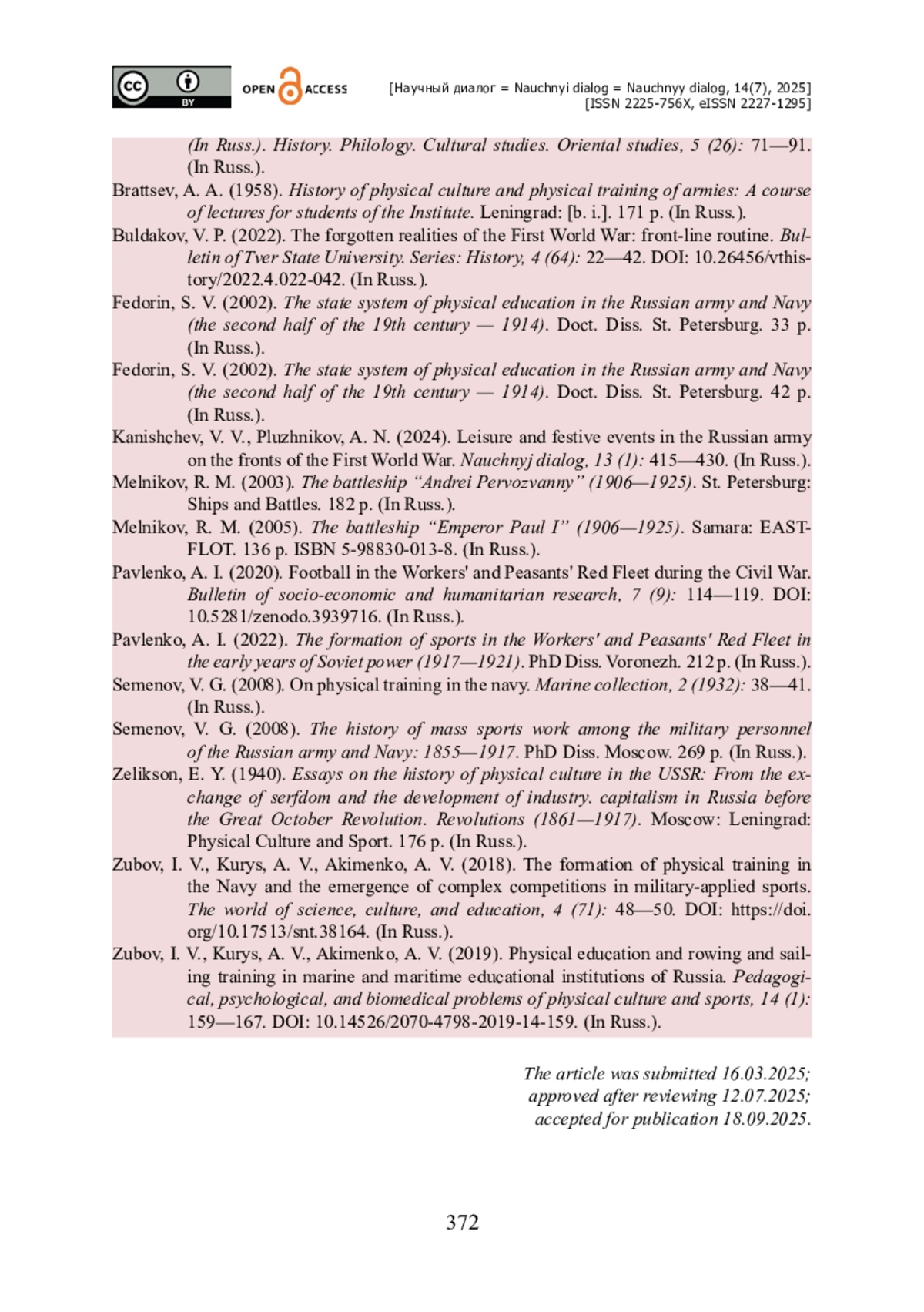 cc BY OPEN ACCESS [Научный диалог = Nauchnyi dialog = Nauchnyy dialog, 14(7), 2025] [ISSN 2225-756X, eISSN 2227-1295]

(In Russ.). History. Philology. Cultural studies. Oriental studies, 5 (26): 71—91. (In Russ.).

Brattsev, A. A. (1958). History of physical culture and physical training of armies: A course of lectures for students of the Institute. Leningrad: [b. i.]. 171 p. (In Russ.).

Buldakov, V. P. (2022). The forgotten realities of the First World War: front-line routine. Bulletin of Tver State University. Series: History, 4 (64): 22—42. DOI: 10.26456/vthistory/2022.4.022-042. (In Russ.).

Fedorin, S. V. (2002). The state system of physical education in the Russian army and Navy (the second half of the 19th century — 1914). Doct. Diss. St. Petersburg. 33 p. (In Russ.).

Fedorin, S. V. (2002). The state system of physical education in the Russian army and Navy (the second half of the 19th century — 1914). Doct. Diss. St. Petersburg. 42 p. (In Russ.).

Kanishchev, V. V., Pluzhnikov, A. N. (2024). Leisure and festive events in the Russian army on the fronts of the First World War. Nauchnyj dialog, 13 (1): 415—430. (In Russ.).

Melnikov, R. M. (2003). The battleship “Andrei Pervozvanny” (1906—1925). St. Petersburg: Ships and Battles. 182 p. (In Russ.).

Melnikov, R. M. (2005). The battleship “Emperor Paul I” (1906—1925). Samara: EASTFLOT. 136 p. ISBN 5-98830-013-8. (In Russ.).

Pavlenko, A. I. (2020). Football in the Workers' and Peasants' Red Fleet during the Civil War. Bulletin of socio-economic and humanitarian research, 7 (9): 114—119. DOI: 10.5281/zenodo.3939716. (In Russ.).

Pavlenko, A. I. (2022). The formation of sports in the Workers' and Peasants' Red Fleet in the early years of Soviet power (1917—1921). PhD Diss. Voronezh. 212 p. (In Russ.).

Semenov, V. G. (2008). On physical training in the navy. Marine collection, 2 (1932): 38—41. (In Russ.).

Semenov, V. G. (2008). The history of mass sports work among the military personnel of the Russian army and Navy: 1855—1917. PhD Diss. Moscow. 269 p. (In Russ.).

Zelikson, E. Y. (1940). Essays on the history of physical culture in the USSR: From the exchange of serfdom and the development of industry. capitalism in Russia before the Great October Revolution. Revolutions (1861—1917). Moscow: Leningrad: Physical Culture and Sport. 176 p. (In Russ.).

Zubov, I. V., Kurys, A. V., Akimenko, A. V. (2018). The formation of physical training in the Navy and the emergence of complex competitions in military-applied sports. The world of science, culture, and education, 4 (71): 48—50. DOI: https://doi.org/10.17513/snt.38164. (In Russ.).

Zubov, I. V., Kurys, A. V., Akimenko, A. V. (2019). Physical education and rowing and sailing training in marine and maritime educational institutions of Russia. Pedagogical, psychological, and biomedical problems of physical culture and sports, 14 (1): 159—167. DOI: 10.14526/2070-4798-2019-14-159. (In Russ.).

The article was submitted 16.03.2025;
approved after reviewing 12.07.2025;
accepted for publication 18.09.2025.

372